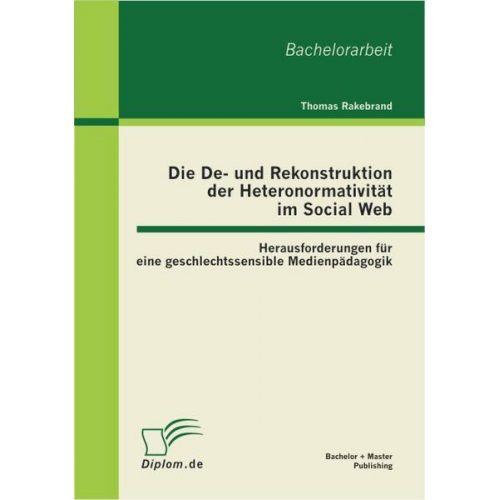 Bachelorarbeit

Thomas Rakebrand

Die De- und Rekonstruktion der Heteronormativität im Social Web

Herausforderungen für eine geschlechtssensible Medienpädagogik

Diplom.de

Bachelor + Master Publishing